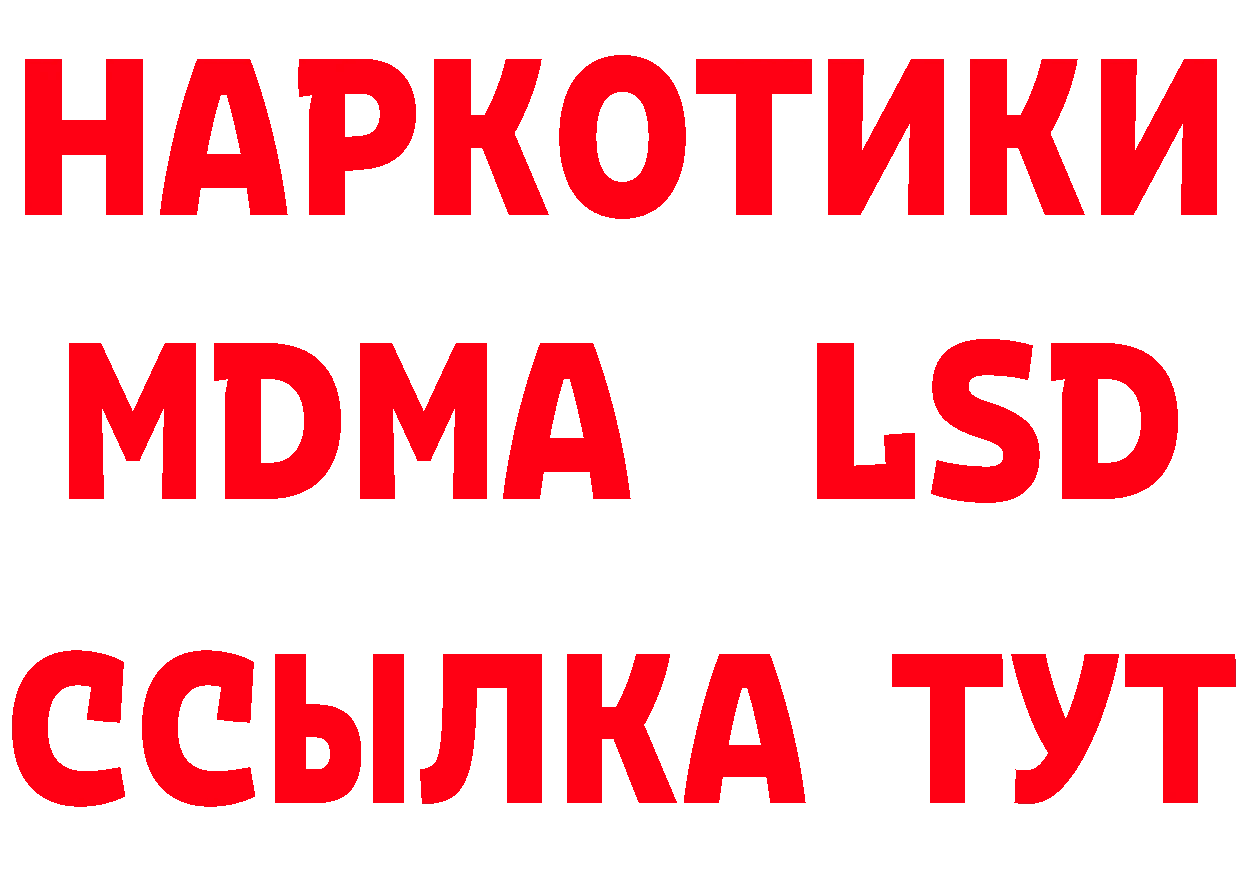 НАРКОТИКИ
MDMA LSD
ССЫЛКА ТУТ